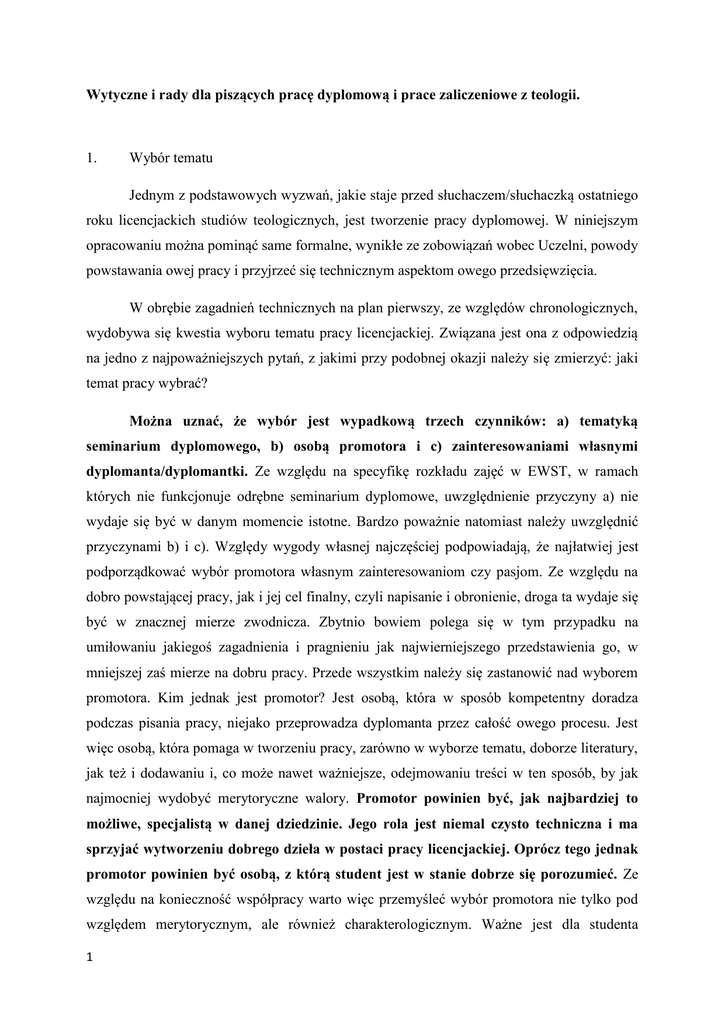 Wytyczne i rady dla piszących pracę dyplomową i prace zaliczeniowe z teologii.

1. Wybór tematu

Jednym z podstawowych wyzwań, jakie staje przed słuchaczem/słuchaczką ostatniego roku licencjackich studiów teologicznych, jest tworzenie pracy dyplomowej. W niniejszym opracowaniu można pominąć same formalne, wynikłe ze zobowiązań wobec Uczelni, powody powstawania owej pracy i przyjrzeć się technicznym aspektom owego przedsięwzięcia.

W obrębie zagadnień technicznych na plan pierwszy, ze względów chronologicznych, wydobywa się kwestia wyboru tematu pracy licencjackiej. Związana jest ona z odpowiedzią na jedno z najpoważniejszych pytań, z jakimi przy podobnej okazji należy się zmierzyć: jaki temat pracy wybrać?

Można uznać, że wybór jest wypadkową trzech czynników: a) tematyką seminarium dyplomowego, b) osobą promotora i c) zainteresowaniami własnymi dyplomanta/dyplomantki. Ze względu na specyfikę rozkładu zajęć w EWST, w ramach których nie funkcjonuje odrębne seminarium dyplomowe, uwzględnienie przyczyny a) nie wydaje się być w danym momencie istotne. Bardzo poważnie natomiast należy uwzględnić przyczynami b) i c). Względy wygody własnej najczęściej podpowiadają, że najłatwiej jest podporządkować wybór promotora własnym zainteresowaniom czy pasjom. Ze względu na dobro powstającej pracy, jak i jej cel finalny, czyli napisanie i obronienie, droga ta wydaje się być w znacznej mierze zwodnicza. Zbytnio bowiem polega się w tym przypadku na umiłowaniu jakiegoś zagadnienia i pragnieniu jak najwierniejszego przedstawienia go, w mniejszej zaś mierze na dobru pracy. Przede wszystkim należy się zastanowić nad wyborem promotora. Kim jednak jest promotor? Jest osobą, która w sposób kompetentny doradza podczas pisania pracy, niejako przeprowadza dyplomanta przez całość owego procesu. Jest więc osobą, która pomaga w tworzeniu pracy, zarówno w wyborze tematu, doborze literatury, jak też i dodawaniu i, co może nawet ważniejsze, odejmowaniu treści w ten sposób, by jak najmocniej wydobyć merytoryczne walory. Promotor powinien być, jak najbardziej to możliwe, specjalistą w danej dziedzinie. Jego rola jest niemal czysto techniczna i ma sprzyjać wytworzeniu dobrego dzieła w postaci pracy licencjackiej. Oprócz tego jednak promotor powinien być osobą, z którą student jest w stanie dobrze się porozumieć. Ze względu na konieczność współpracy warto więc przemyśleć wybór promotora nie tylko pod względem merytorycznym, ale również charakterologicznym. Ważne jest dla studenta

1